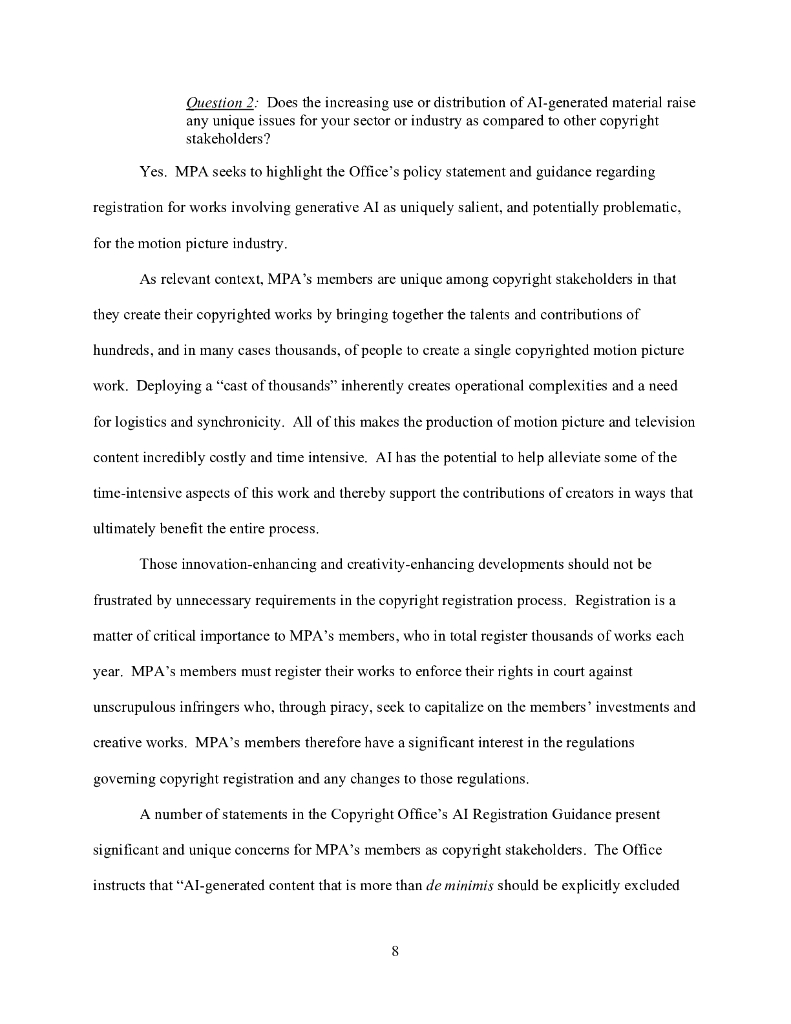 Question 2: Does the increasing use or distribution of AI-generated material raise any unique issues for your sector or industry as compared to other copyright stakeholders?

Yes. MPA seeks to highlight the Office's policy statement and guidance regarding registration for works involving generative AI as uniquely salient, and potentially problematic, for the motion picture industry.

As relevant context, MPA's members are unique among copyright stakeholders in that they create their copyrighted works by bringing together the talents and contributions of hundreds, and in many cases thousands, of people to create a single copyrighted motion picture work. Deploying a "cast of thousands" inherently creates operational complexities and a need for logistics and synchronicity. All of this makes the production of motion picture and television content incredibly costly and time intensive. AI has the potential to help alleviate some of the time-intensive aspects of this work and thereby support the contributions of creators in ways that ultimately benefit the entire process.

Those innovation-enhancing and creativity-enhancing developments should not be frustrated by unnecessary requirements in the copyright registration process. Registration is a matter of critical importance to MPA's members, who in total register thousands of works each year. MPA's members must register their works to enforce their rights in court against unscrupulous infringers who, through piracy, seek to capitalize on the members' investments and creative works. MPA's members therefore have a significant interest in the regulations governing copyright registration and any changes to those regulations.

A number of statements in the Copyright Office's AI Registration Guidance present significant and unique concerns for MPA's members as copyright stakeholders. The Office instructs that "AI-generated content that is more than de minimis should be explicitly excluded

8